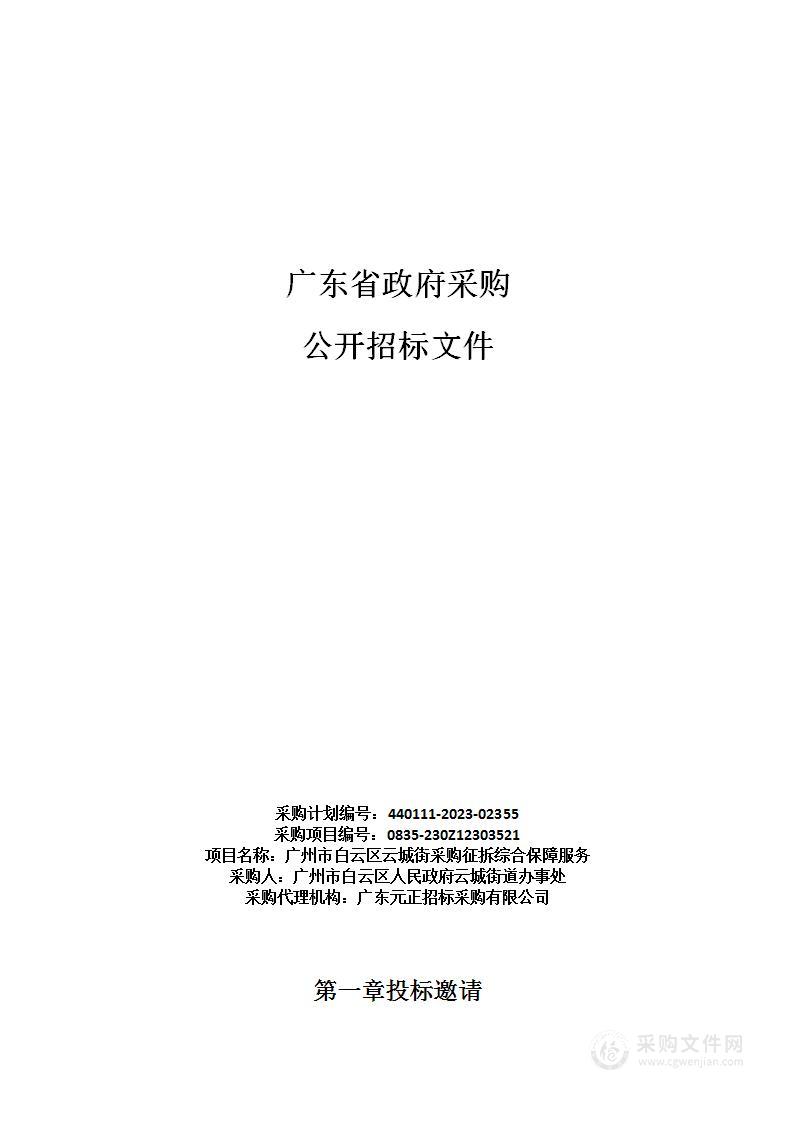 广东省政府采购

公开招标文件

采购计划编号：440111-2023-02355
采购项目编号：0835-230Z12303521
项目名称：广州市白云区云城街采购征拆综合保障服务
采购人：广州市白云区人民政府云城街道办事处
采购代理机构：广东元正招标采购有限公司

第一章投标邀请

采购文件网
www.cgwenjian.com